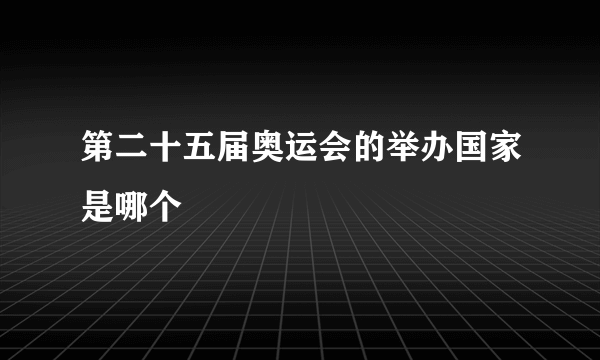 第二十五届奥运会的举办国家是哪个